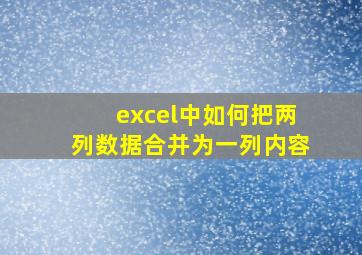 excel中如何把两列数据合并为一列内容